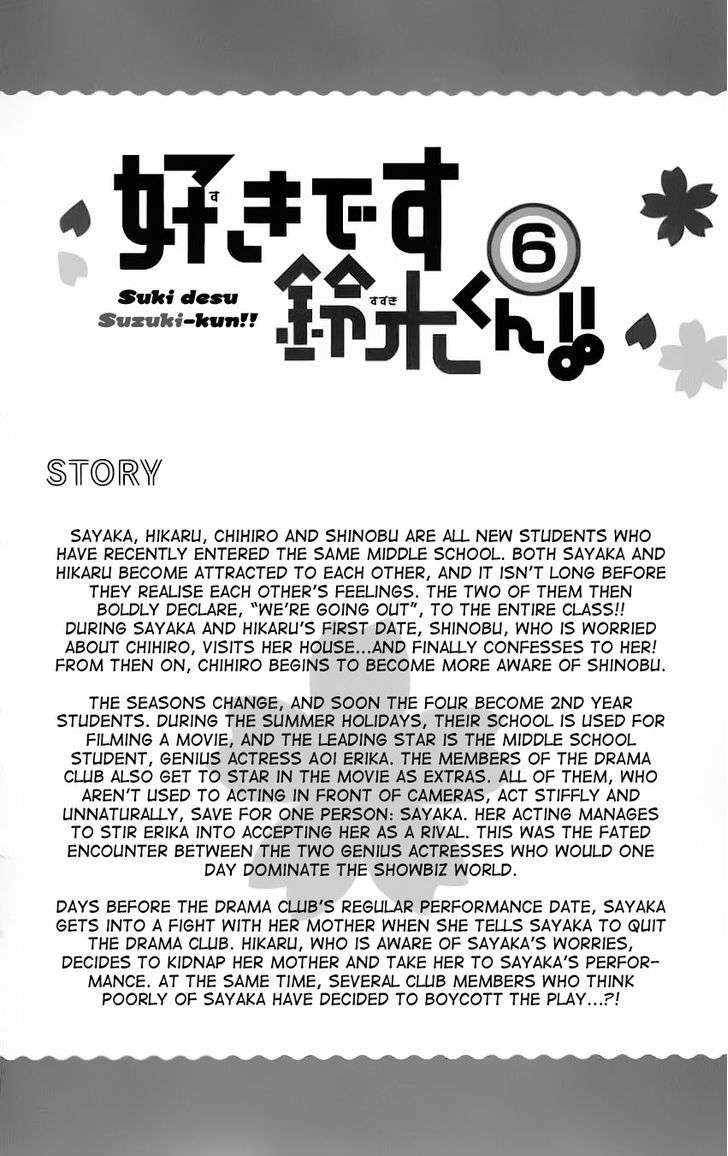 好きです鈴木くん!! 6

Suki desu Suzuki-kun!!

STORY

SAYAKA, HIKARU, CHIHIRO AND SHINOBU ARE ALL NEW STUDENTS WHO HAVE RECENTLY ENTERED THE SAME MIDDLE SCHOOL. BOTH SAYAKA AND HIKARU BECOME ATTRACTED TO EACH OTHER, AND IT ISN'T LONG BEFORE THEY REALISE EACH OTHER'S FEELINGS. THE TWO OF THEM THEN BOLDLY DECLARE, "WE'RE GOING OUT", TO THE ENTIRE CLASS!! DURING SAYAKA AND HIKARU'S FIRST DATE, SHINOBU, WHO IS WORRIED ABOUT CHIHIRO, VISITS HER HOUSE...AND FINALLY CONFESSES TO HER! FROM THEN ON, CHIHIRO BEGINS TO BECOME MORE AWARE OF SHINOBU.

THE SEASONS CHANGE, AND SOON THE FOUR BECOME 2ND YEAR STUDENTS. DURING THE SUMMER HOLIDAYS, THEIR SCHOOL IS USED FOR FILMING A MOVIE, AND THE LEADING STAR IS THE MIDDLE SCHOOL STUDENT, GENIUS ACTRESS AOI ERIKA. THE MEMBERS OF THE DRAMA CLUB ALSO GET TO STAR IN THE MOVIE AS EXTRAS. ALL OF THEM, WHO AREN'T USED TO ACTING IN FRONT OF CAMERAS, ACT STIFFLY AND UNNATURALLY, SAVE FOR ONE PERSON: SAYAKA. HER ACTING MANAGES TO STIR ERIKA INTO ACCEPTING HER AS A RIVAL. THIS WAS THE FATED ENCOUNTER BETWEEN THE TWO GENIUS ACTRESSES WHO WOULD ONE DAY DOMINATE THE SHOWBIZ WORLD.

DAYS BEFORE THE DRAMA CLUB'S REGULAR PERFORMANCE DATE, SAYAKA GETS INTO A FIGHT WITH HER MOTHER WHEN SHE TELLS SAYAKA TO QUIT THE DRAMA CLUB. HIKARU, WHO IS AWARE OF SAYAKA'S WORRIES, DECIDES TO KIDNAP HER MOTHER AND TAKE HER TO SAYAKA'S PERFORMANCE. AT THE SAME TIME, SEVERAL CLUB MEMBERS WHO THINK POORLY OF SAYAKA HAVE DECIDED TO BOYCOTT THE PLAY...?!